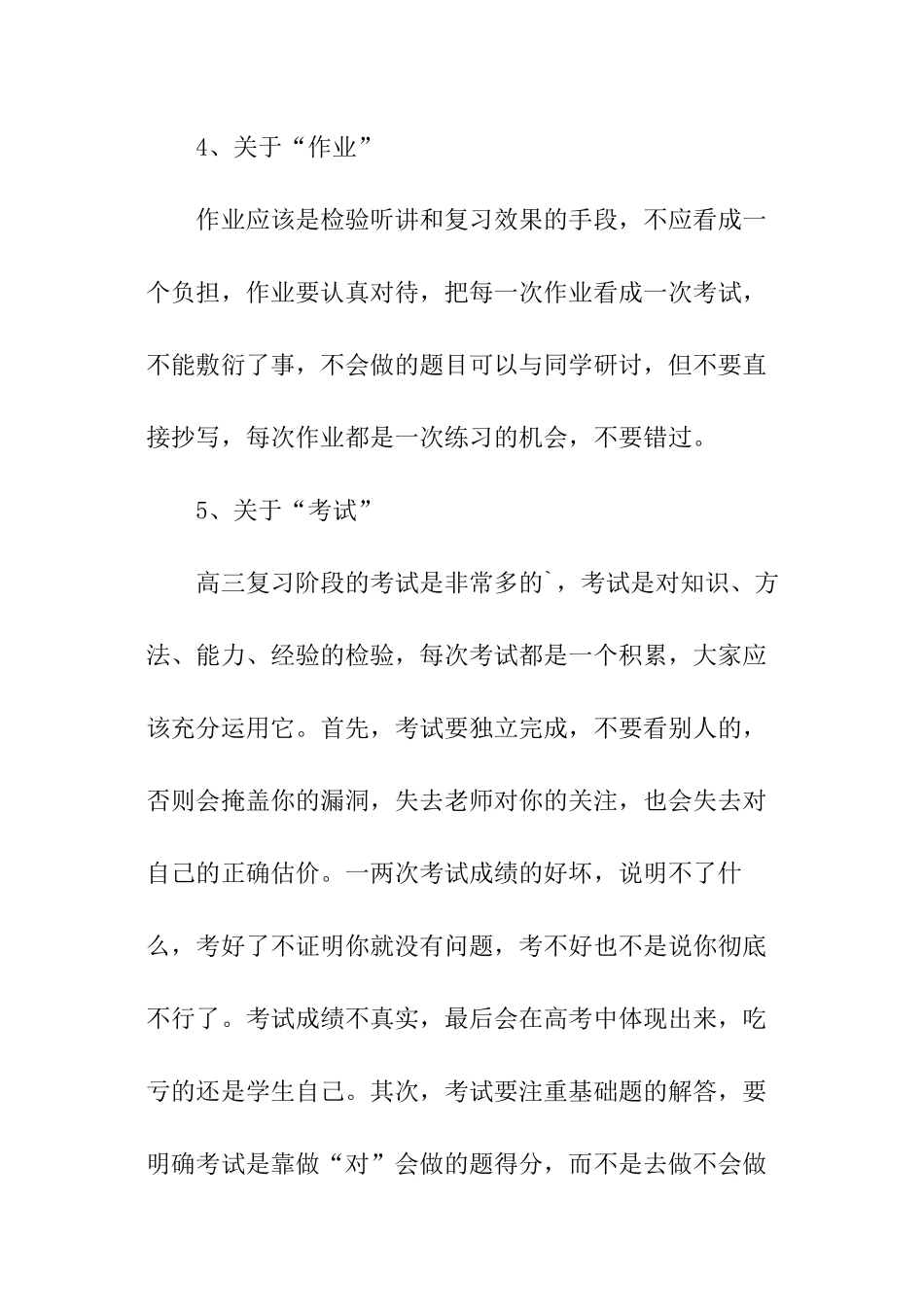 4、关于“作业”

作业应该是检验听讲和复习效果的手段，不应看成一个负担，作业要认真对待，把每一次作业看成一次考试，不能敷衍了事，不会做的题目可以与同学研讨，但不要直接抄写，每次作业都是一次练习的机会，不要错过。

5、关于“考试”

高三复习阶段的考试是非常多的`，考试是对知识、方法、能力、经验的检验，每次考试都是一个积累，大家应该充分运用它。首先，考试要独立完成，不要看别人的，否则会掩盖你的漏洞，失去老师对你的关注，也会失去对自己的正确估价。一两次考试成绩的好坏，说明不了什么，考好了不证明你就没有问题，考不好也不是说你彻底不行了。考试成绩不真实，最后会在高考中体现出来，吃亏的还是学生自己。其次，考试要注重基础题的解答，要明确考试是靠做“对”会做的题得分，而不是去做不会做